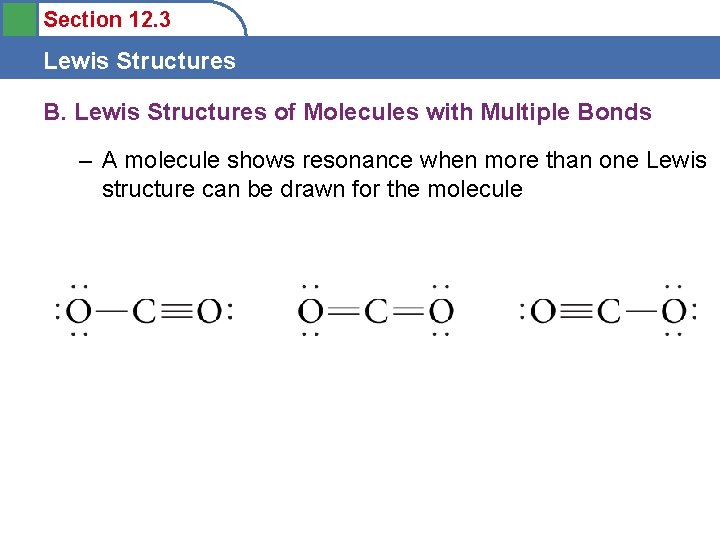 Section 12.3

Lewis Structures

B. Lewis Structures of Molecules with Multiple Bonds

– A molecule shows resonance when more than one Lewis structure can be drawn for the molecule

$:\ddot{\underset{..}{O}}-C\equiv O:$ $\ddot{\underset{..}{O}}=C=\ddot{\underset{..}{O}}$ $:O\equiv C-\ddot{\underset{..}{O}}:$